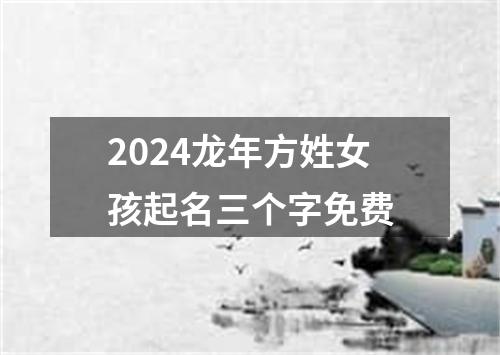 2024龙年方姓女孩起名三个字免费